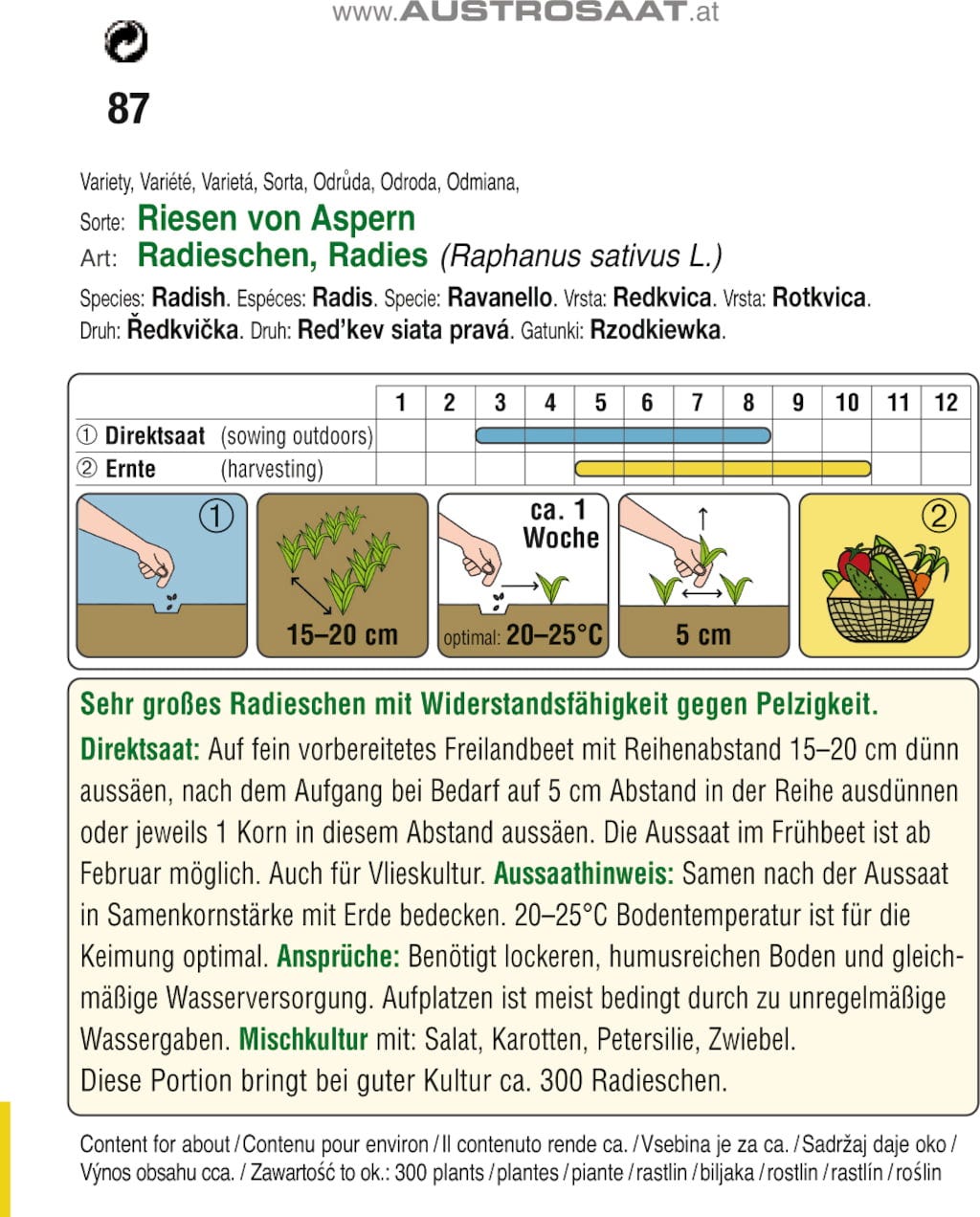 www.AUSTROSAAT.at

87

Variety, Variété, Varietá, Sorta, Odrůda, Odroda, Odmiana,
Sorte: Riesen von Aspern
Art: Radieschen, Radies (Raphanus sativus L.)
Species: Radish. Espéces: Radis. Specie: Ravanello. Vrsta: Redkvica. Vrsta: Rotkvica. Druh: Ředkvička. Druh: Red'kev siata pravá. Gatunki: Rzodkiewka.

| | 1 | 2 | 3 | 4 | 5 | 6 | 7 | 8 | 9 | 10 | 11 | 12 |
|---|---|---|---|---|---|---|---|---|---|---|---|---|
| ① Direktsaat (sowing outdoors) | | | | | | | | | | | | |
| ② Ernte (harvesting) | | | | | | | | | | | | |

①

15–20 cm

ca. 1 Woche

optimal: 20–25°C

5 cm

②

Sehr großes Radieschen mit Widerstandsfähigkeit gegen Pelzigkeit.
Direktsaat: Auf fein vorbereitetes Freilandbeet mit Reihenabstand 15–20 cm dünn aussäen, nach dem Aufgang bei Bedarf auf 5 cm Abstand in der Reihe ausdünnen oder jeweils 1 Korn in diesem Abstand aussäen. Die Aussaat im Frühbeet ist ab Februar möglich. Auch für Vlieskultur. Aussaathinweis: Samen nach der Aussaat in Samenkornstärke mit Erde bedecken. 20–25°C Bodentemperatur ist für die Keimung optimal. Ansprüche: Benötigt lockeren, humusreichen Boden und gleichmäßige Wasserversorgung. Aufplatzen ist meist bedingt durch zu unregelmäßige Wassergaben. Mischkultur mit: Salat, Karotten, Petersilie, Zwiebel.
Diese Portion bringt bei guter Kultur ca. 300 Radieschen.

Content for about / Contenu pour environ / Il contenuto rende ca. / Vsebina je za ca. / Sadržaj daje oko / Výnos obsahu cca. / Zawartość to ok.: 300 plants / plantes / piante / rastlin / biljaka / rostlin / rastlín / roślin